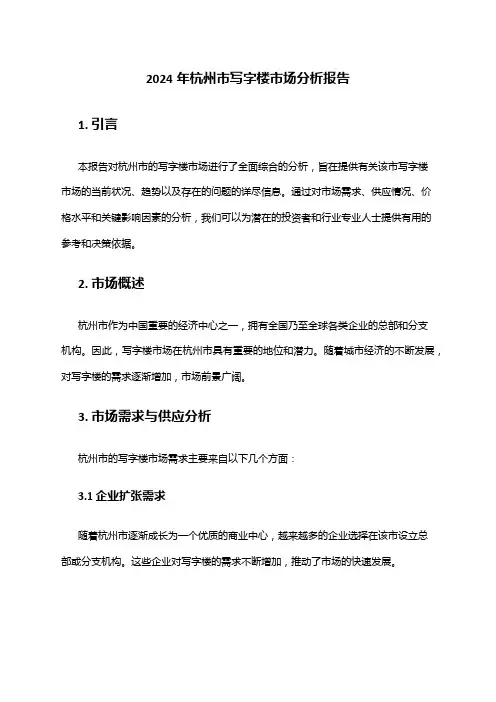 2024 年杭州市写字楼市场分析报告

1. 引言

本报告对杭州市的写字楼市场进行了全面综合的分析，旨在提供有关该市写字楼市场的当前状况、趋势以及存在的问题的详尽信息。通过对市场需求、供应情况、价格水平和关键影响因素的分析，我们可以为潜在的投资者和行业专业人士提供有用的参考和决策依据。

2. 市场概述

杭州市作为中国重要的经济中心之一，拥有全国乃至全球各类企业的总部和分支机构。因此，写字楼市场在杭州市具有重要的地位和潜力。随着城市经济的不断发展，对写字楼的需求逐渐增加，市场前景广阔。

3. 市场需求与供应分析

杭州市的写字楼市场需求主要来自以下几个方面：

3.1 企业扩张需求

随着杭州市逐渐成长为一个优质的商业中心，越来越多的企业选择在该市设立总部或分支机构。这些企业对写字楼的需求不断增加，推动了市场的快速发展。